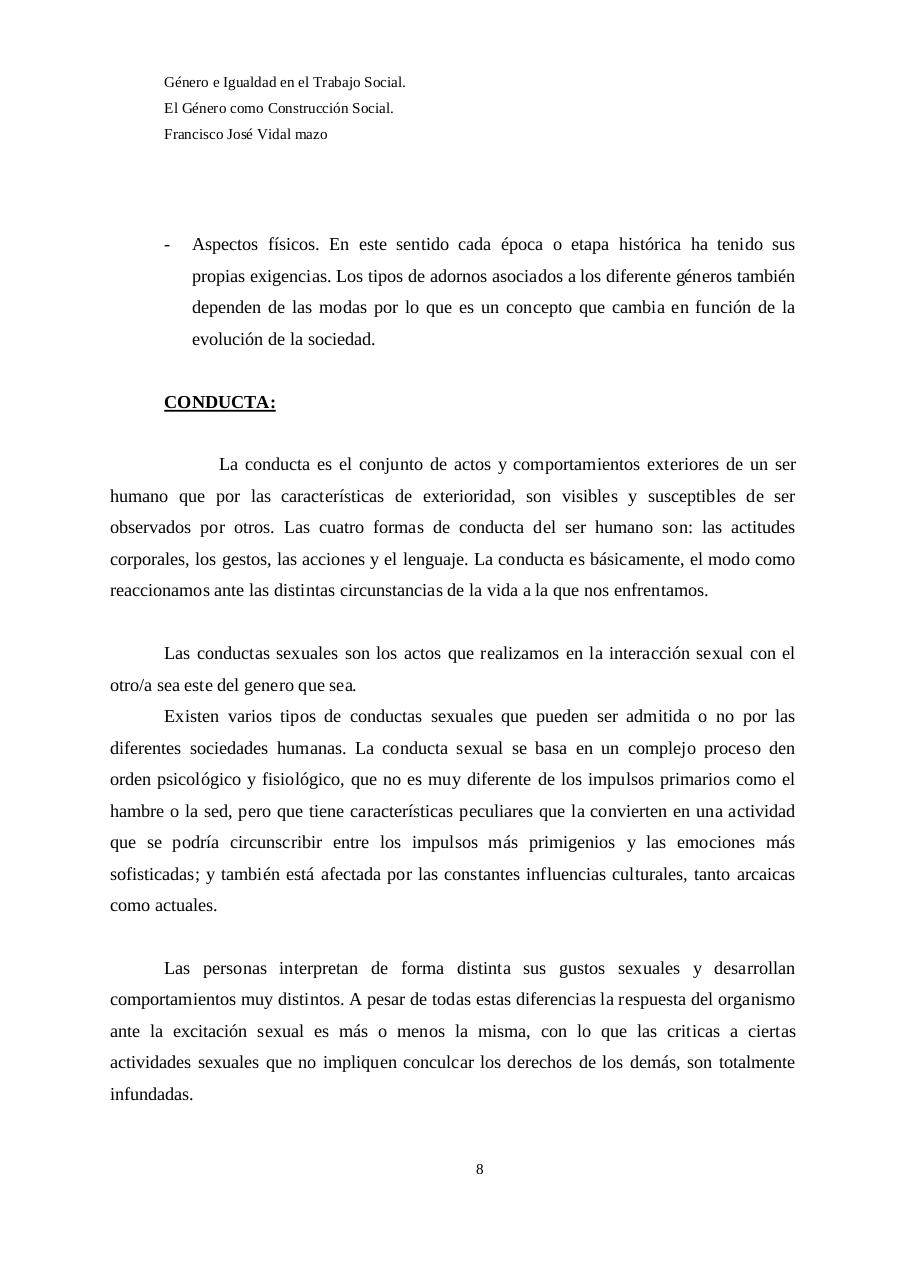 Género e Igualdad en el Trabajo Social.
El Género como Construcción Social.
Francisco José Vidal mazo

- Aspectos físicos. En este sentido cada época o etapa histórica ha tenido sus propias exigencias. Los tipos de adornos asociados a los diferente géneros también dependen de las modas por lo que es un concepto que cambia en función de la evolución de la sociedad.

CONDUCTA:

La conducta es el conjunto de actos y comportamientos exteriores de un ser humano que por las características de exterioridad, son visibles y susceptibles de ser observados por otros. Las cuatro formas de conducta del ser humano son: las actitudes corporales, los gestos, las acciones y el lenguaje. La conducta es básicamente, el modo como reaccionamos ante las distintas circunstancias de la vida a la que nos enfrentamos.

Las conductas sexuales son los actos que realizamos en la interacción sexual con el otro/a sea este del genero que sea.

Existen varios tipos de conductas sexuales que pueden ser admitida o no por las diferentes sociedades humanas. La conducta sexual se basa en un complejo proceso den orden psicológico y fisiológico, que no es muy diferente de los impulsos primarios como el hambre o la sed, pero que tiene características peculiares que la convierten en una actividad que se podría circunscribir entre los impulsos más primigenios y las emociones más sofisticadas; y también está afectada por las constantes influencias culturales, tanto arcaicas como actuales.

Las personas interpretan de forma distinta sus gustos sexuales y desarrollan comportamientos muy distintos. A pesar de todas estas diferencias la respuesta del organismo ante la excitación sexual es más o menos la misma, con lo que las criticas a ciertas actividades sexuales que no impliquen conculcar los derechos de los demás, son totalmente infundadas.

8